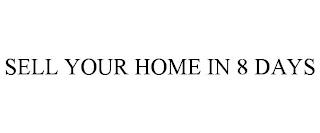 SELL YOUR HOME IN 8 DAYS